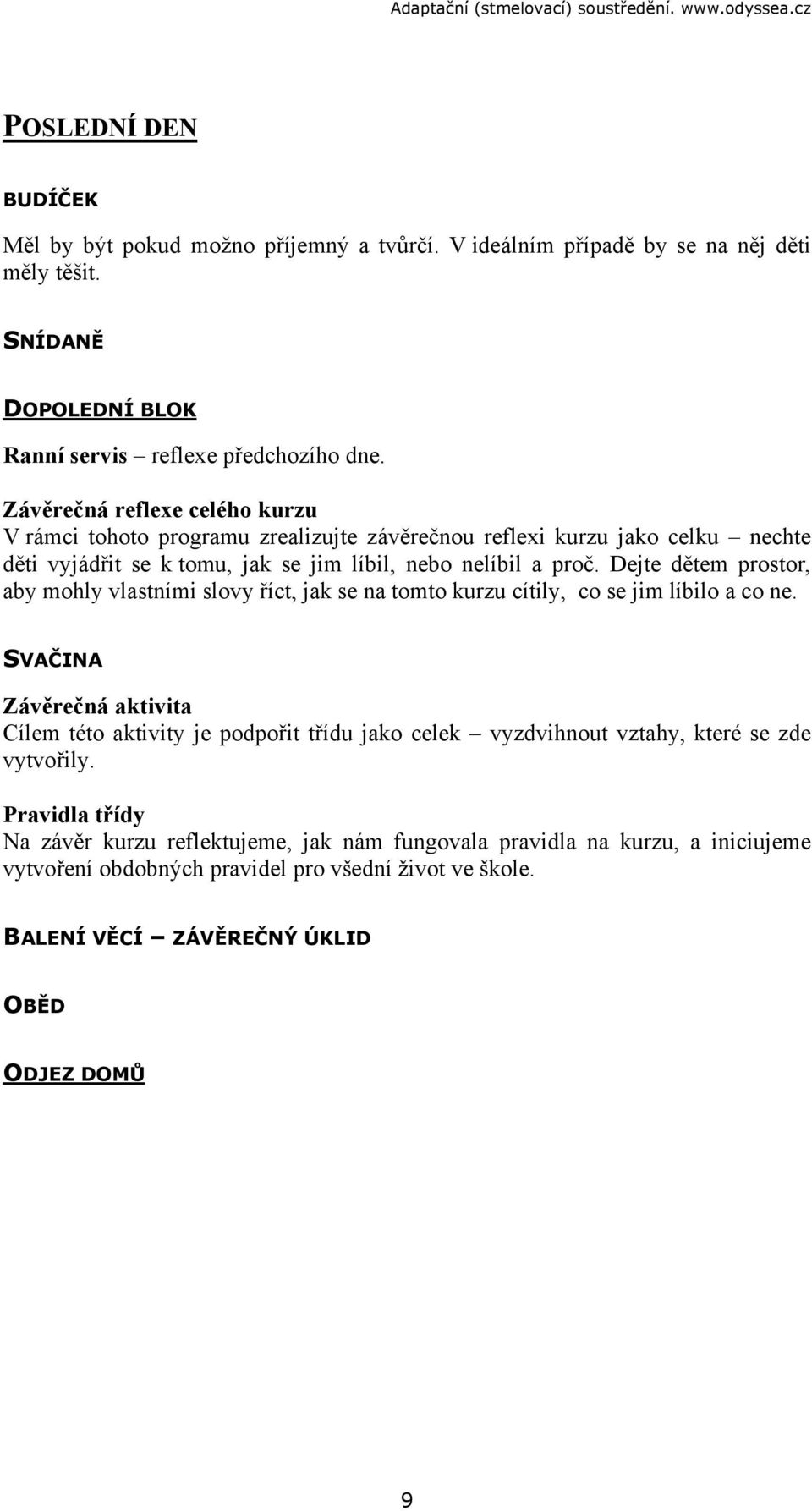 Adaptační (stmelovací) soustředění. www.odyssea.cz

POSLEDNÍ DEN

BUDÍČEK

Měl by být pokud možno příjemný a tvůrčí. V ideálním případě by se na něj děti měly těšit.

SNÍDANĚ

DOPOLEDNÍ BLOK

Ranní servis – reflexe předchozího dne.

Závěrečná reflexe celého kurzu
V rámci tohoto programu zrealizujte závěrečnou reflexi kurzu jako celku – nechte děti vyjádřit se k tomu, jak se jim líbil, nebo nelíbil a proč. Dejte dětem prostor, aby mohly vlastními slovy říct, jak se na tomto kurzu cítily, co se jim líbilo a co ne.

SVAČINA

Závěrečná aktivita
Cílem této aktivity je podpořit třídu jako celek – vyzdvihnout vztahy, které se zde vytvořily.

Pravidla třídy
Na závěr kurzu reflektujeme, jak nám fungovala pravidla na kurzu, a iniciujeme vytvoření obdobných pravidel pro všední život ve škole.

BALENÍ VĚCÍ – ZÁVĚREČNÝ ÚKLID

OBĚD

ODJEZ DOMŮ

9